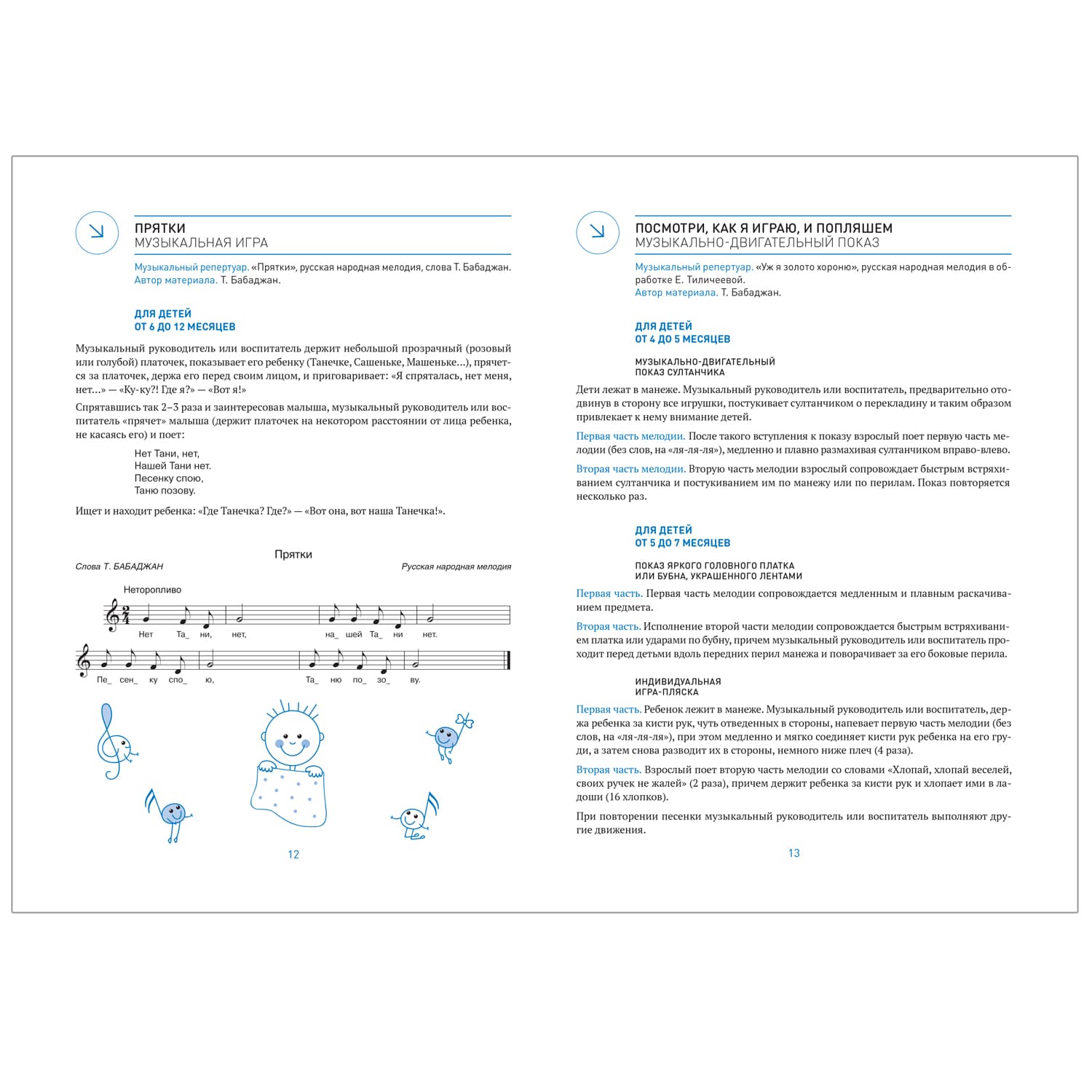 ПРЯТКИ
МУЗЫКАЛЬНАЯ ИГРА

Музыкальный репертуар. «Прятки», русская народная мелодия, слова Т. Бабаджан.
Автор материала. Т. Бабаджан.

ДЛЯ ДЕТЕЙ
ОТ 6 ДО 12 МЕСЯЦЕВ

Музыкальный руководитель или воспитатель держит небольшой прозрачный (розовый или голубой) платочек, показывает его ребенку (Танечке, Сашеньке, Машеньке...), прячется за платочек, держа его перед своим лицом, и приговаривает: «Я спряталась, нет меня, нет...» — «Ку-ку?! Где я?» — «Вот я!»

Спрятавшись так 2–3 раза и заинтересовав малыша, музыкальный руководитель или воспитатель «прячет» малыша (держит платочек на некотором расстоянии от лица ребенка, не касаясь его) и поет:

Нет Тани, нет,
Нашей Тани нет.
Песенку спою,
Таню позову.

Ищет и находит ребенка: «Где Танечка? Где?» — «Вот она, вот наша Танечка!».

Прятки
Слова Т. БАБАДЖАН
Русская народная мелодия
Неторопливо
Нет Та_ ни, нет, на_ шей Та_ ни нет.
Пе_ сен_ ку спо_ ю, Та_ ню по_ зо_ ву.

12

ПОСМОТРИ, КАК Я ИГРАЮ, И ПОПЛЯШЕМ
МУЗЫКАЛЬНО-ДВИГАТЕЛЬНЫЙ ПОКАЗ

Музыкальный репертуар. «Уж я золото хороню», русская народная мелодия в обработке Е. Тиличеевой.
Автор материала. Т. Бабаджан.

ДЛЯ ДЕТЕЙ
ОТ 4 ДО 5 МЕСЯЦЕВ

МУЗЫКАЛЬНО-ДВИГАТЕЛЬНЫЙ
ПОКАЗ СУЛТАНЧИКА

Дети лежат в манеже. Музыкальный руководитель или воспитатель, предварительно отодвинув в сторону все игрушки, постукивает султанчиком о перекладину и таким образом привлекает к нему внимание детей.

Первая часть мелодии. После такого вступления к показу взрослый поет первую часть мелодии (без слов, на «ля-ля-ля»), медленно и плавно размахивая султанчиком вправо-влево.

Вторая часть мелодии. Вторую часть мелодии взрослый сопровождает быстрым встряхиванием султанчика и постукиванием им по манежу или по перилам. Показ повторяется несколько раз.

ДЛЯ ДЕТЕЙ
ОТ 5 ДО 7 МЕСЯЦЕВ

ПОКАЗ ЯРКОГО ГОЛОВНОГО ПЛАТКА
ИЛИ БУБНА, УКРАШЕННОГО ЛЕНТАМИ

Первая часть. Первая часть мелодии сопровождается медленным и плавным раскачиванием предмета.

Вторая часть. Исполнение второй части мелодии сопровождается быстрым встряхиванием платка или ударами по бубну, причем музыкальный руководитель или воспитатель проходит перед детьми вдоль передних перил манежа и поворачивает за его боковые перила.

ИНДИВИДУАЛЬНАЯ
ИГРА-ПЛЯСКА

Первая часть. Ребенок лежит в манеже. Музыкальный руководитель или воспитатель, держа ребенка за кисти рук, чуть отведенных в стороны, напевает первую часть мелодии (без слов, на «ля-ля-ля»), при этом медленно и мягко соединяет кисти рук ребенка на его груди, а затем снова разводит их в стороны, немного ниже плеч (4 раза).

Вторая часть. Взрослый поет вторую часть мелодии со словами «Хлопай, хлопай веселей, своих ручек не жалей» (2 раза), причем держит ребенка за кисти рук и хлопает ими в ладоши (16 хлопков).

При повторении песенки музыкальный руководитель или воспитатель выполняют другие движения.

13